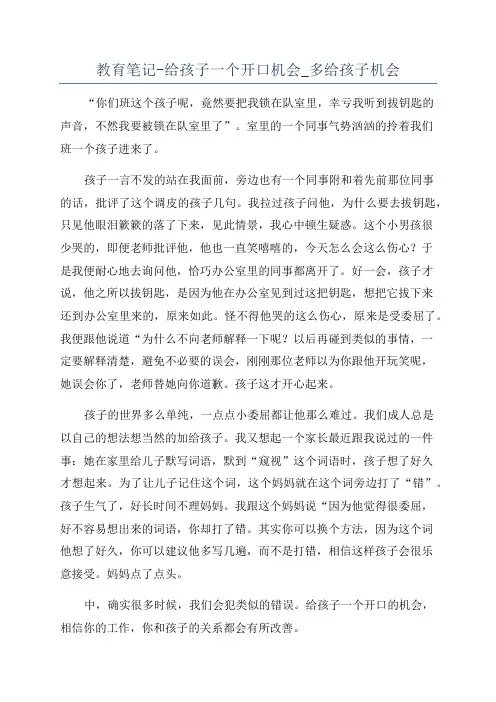 教育笔记-给孩子一个开口机会_多给孩子机会

“你们班这个孩子呢，竟然要把我锁在队室里，幸亏我听到拔钥匙的声音，不然我要被锁在队室里了”。室里的一个同事气势汹汹的拎着我们班一个孩子进来了。

孩子一言不发的站在我面前，旁边也有一个同事附和着先前那位同事的话，批评了这个调皮的孩子几句。我拉过孩子问他，为什么要去拔钥匙，只见他眼泪簌簌的落了下来，见此情景，我心中顿生疑惑。这个小男孩很少哭的，即便老师批评他，他也一直笑嘻嘻的，今天怎么会这么伤心？于是我便耐心地去询问他，恰巧办公室里的同事都离开了。好一会，孩子才说，他之所以拔钥匙，是因为他在办公室见到过这把钥匙，想把它拔下来还到办公室里来的，原来如此。怪不得他哭的这么伤心，原来是受委屈了。我便跟他说道“为什么不向老师解释一下呢？以后再碰到类似的事情，一定要解释清楚，避免不必要的误会，刚刚那位老师以为你跟他开玩笑呢，她误会你了，老师替她向你道歉。孩子这才开心起来。

孩子的世界多么单纯，一点点小委屈都让他那么难过。我们成人总是以自己的想法想当然的加给孩子。我又想起一个家长最近跟我说过的一件事：她在家里给儿子默写词语，默到“窥视”这个词语时，孩子想了好久才想起来。为了让儿子记住这个词，这个妈妈就在这个词旁边打了“错”。孩子生气了，好长时间不理妈妈。我跟这个妈妈说“因为他觉得很委屈，好不容易想出来的词语，你却打了错。其实你可以换个方法，因为这个词他想了好久，你可以建议他多写几遍，而不是打错，相信这样孩子会很乐意接受。妈妈点了点头。

中，确实很多时候，我们会犯类似的错误。给孩子一个开口的机会，相信你的工作，你和孩子的关系都会有所改善。